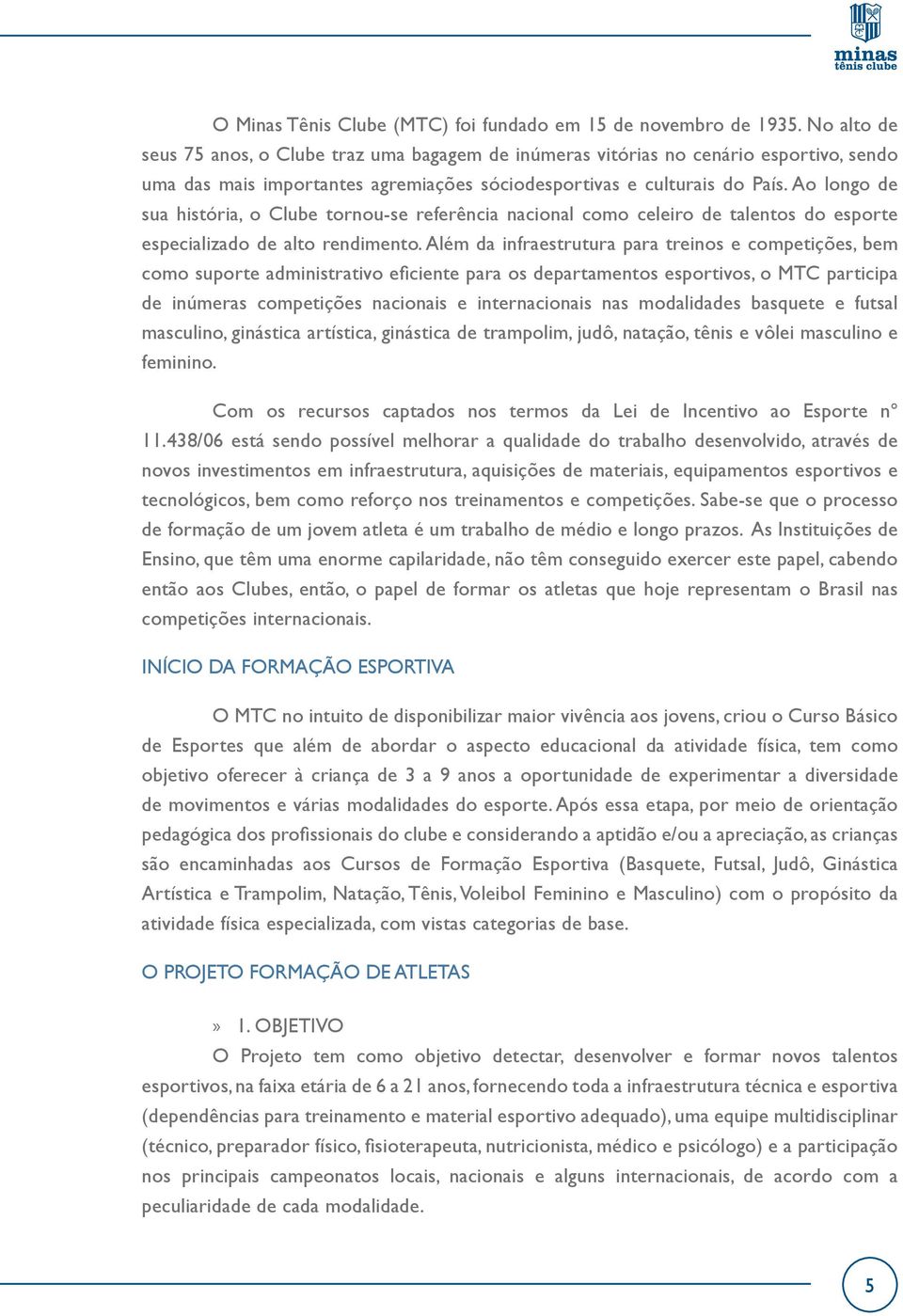 minas tênis clube

O Minas Tênis Clube (MTC) foi fundado em 15 de novembro de 1935. No alto de seus 75 anos, o Clube traz uma bagagem de inúmeras vitórias no cenário esportivo, sendo uma das mais importantes agremiações sóciodesportivas e culturais do País. Ao longo de sua história, o Clube tornou-se referência nacional como celeiro de talentos do esporte especializado de alto rendimento. Além da infraestrutura para treinos e competições, bem como suporte administrativo eficiente para os departamentos esportivos, o MTC participa de inúmeras competições nacionais e internacionais nas modalidades basquete e futsal masculino, ginástica artística, ginástica de trampolim, judô, natação, tênis e vôlei masculino e feminino.

Com os recursos captados nos termos da Lei de Incentivo ao Esporte nº 11.438/06 está sendo possível melhorar a qualidade do trabalho desenvolvido, através de novos investimentos em infraestrutura, aquisições de materiais, equipamentos esportivos e tecnológicos, bem como reforço nos treinamentos e competições. Sabe-se que o processo de formação de um jovem atleta é um trabalho de médio e longo prazos. As Instituições de Ensino, que têm uma enorme capilaridade, não têm conseguido exercer este papel, cabendo então aos Clubes, então, o papel de formar os atletas que hoje representam o Brasil nas competições internacionais.

INÍCIO DA FORMAÇÃO ESPORTIVA

O MTC no intuito de disponibilizar maior vivência aos jovens, criou o Curso Básico de Esportes que além de abordar o aspecto educacional da atividade física, tem como objetivo oferecer à criança de 3 a 9 anos a oportunidade de experimentar a diversidade de movimentos e várias modalidades do esporte. Após essa etapa, por meio de orientação pedagógica dos profissionais do clube e considerando a aptidão e/ou a apreciação, as crianças são encaminhadas aos Cursos de Formação Esportiva (Basquete, Futsal, Judô, Ginástica Artística e Trampolim, Natação, Tênis, Voleibol Feminino e Masculino) com o propósito da atividade física especializada, com vistas categorias de base.

O PROJETO FORMAÇÃO DE ATLETAS

» 1. OBJETIVO

O Projeto tem como objetivo detectar, desenvolver e formar novos talentos esportivos, na faixa etária de 6 a 21 anos, fornecendo toda a infraestrutura técnica e esportiva (dependências para treinamento e material esportivo adequado), uma equipe multidisciplinar (técnico, preparador físico, fisioterapeuta, nutricionista, médico e psicólogo) e a participação nos principais campeonatos locais, nacionais e alguns internacionais, de acordo com a peculiaridade de cada modalidade.

5